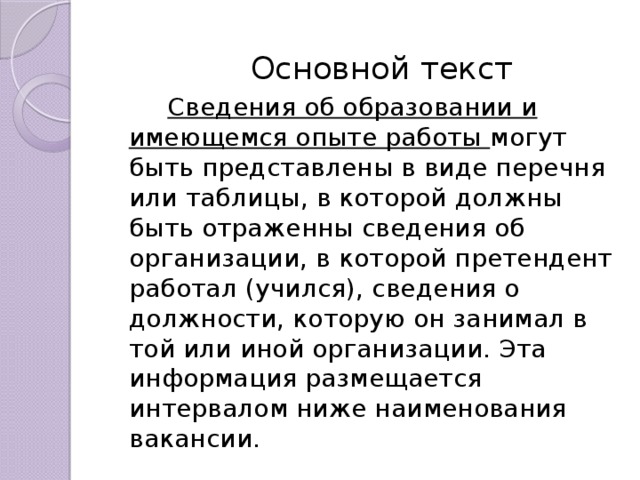 Основной текст

Сведения об образовании и имеющемся опыте работы могут быть представлены в виде перечня или таблицы, в которой должны быть отраженны сведения об организации, в которой претендент работал (учился), сведения о должности, которую он занимал в той или иной организации. Эта информация размещается интервалом ниже наименования вакансии.